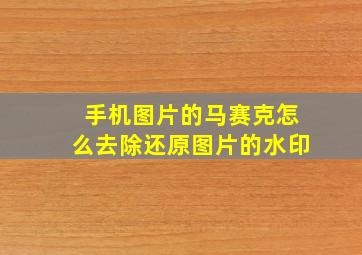 手机图片的马赛克怎么去除还原图片的水印